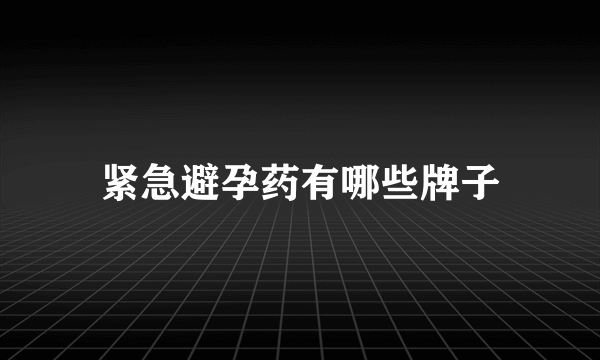 紧急避孕药有哪些牌子